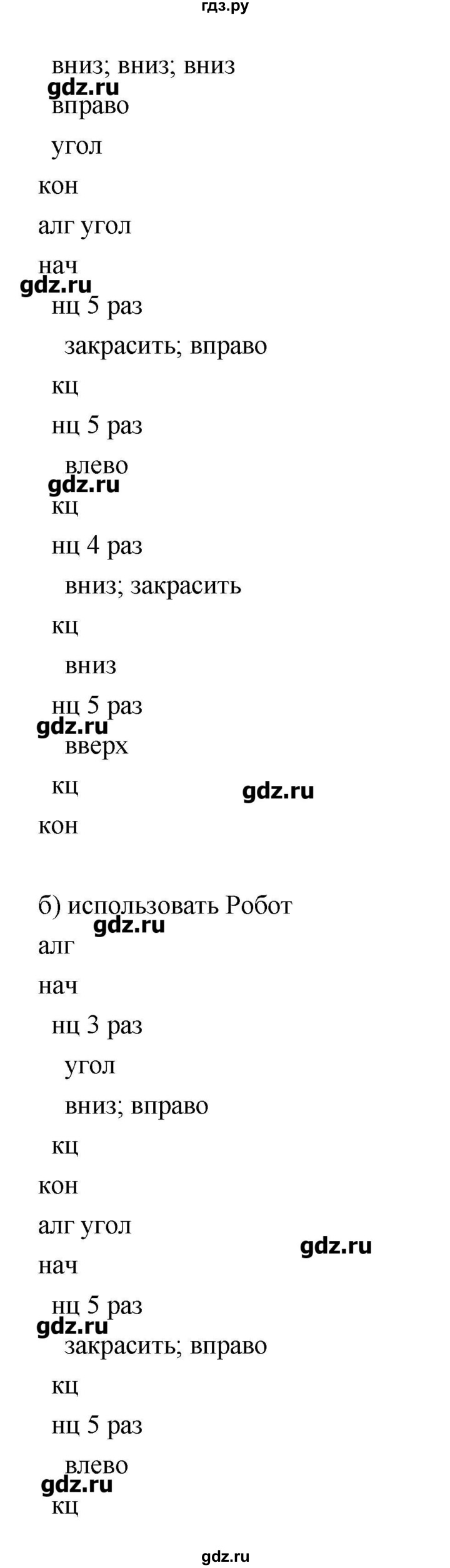 гдз.ру

вниз; вниз; вниз
gdz.ru
вправо
угол
кон
алг угол
нач
gdz.ru
нц 5 раз
закрасить; вправо
кц
нц 5 раз
влево
gdz.ru
кц
нц 4 раз
вниз; закрасить
кц
вниз
нц 5 раз
gdz.ru
вверх
кц
gdz.ru
кон

б) использовать Робот
gdz.ru
алг
нач
нц 3 раз
угол
вниз; вправо
кц
кон
алг угол
gdz.ru
нач
нц 5 раз
gdz.ru
закрасить; вправо
кц
нц 5 раз
влево
gdz.ru
кц

gdz.ru